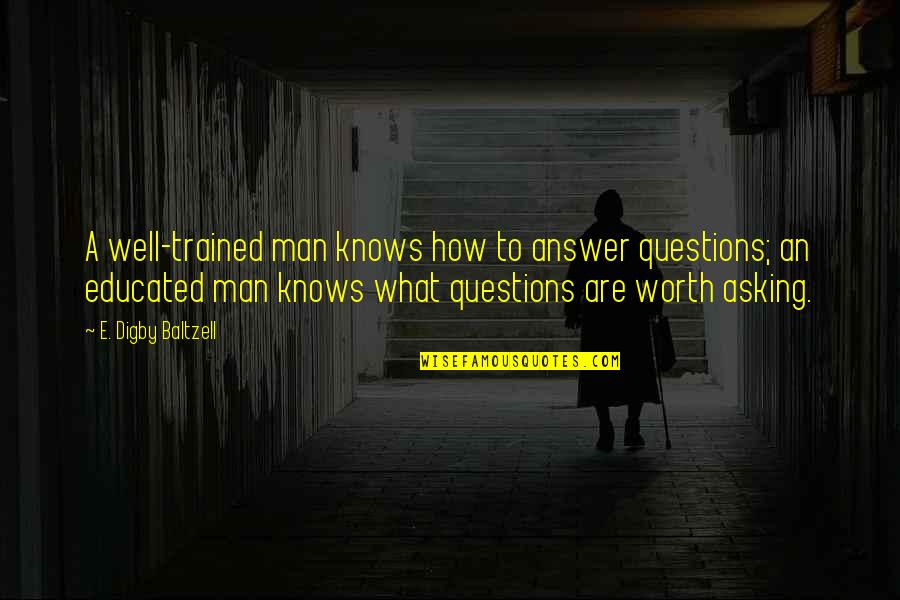 A well-trained man knows how to answer questions; an educated man knows what questions are worth asking.

~ E. Digby Baltzell

WISEFAMOUSQUOTES.COM